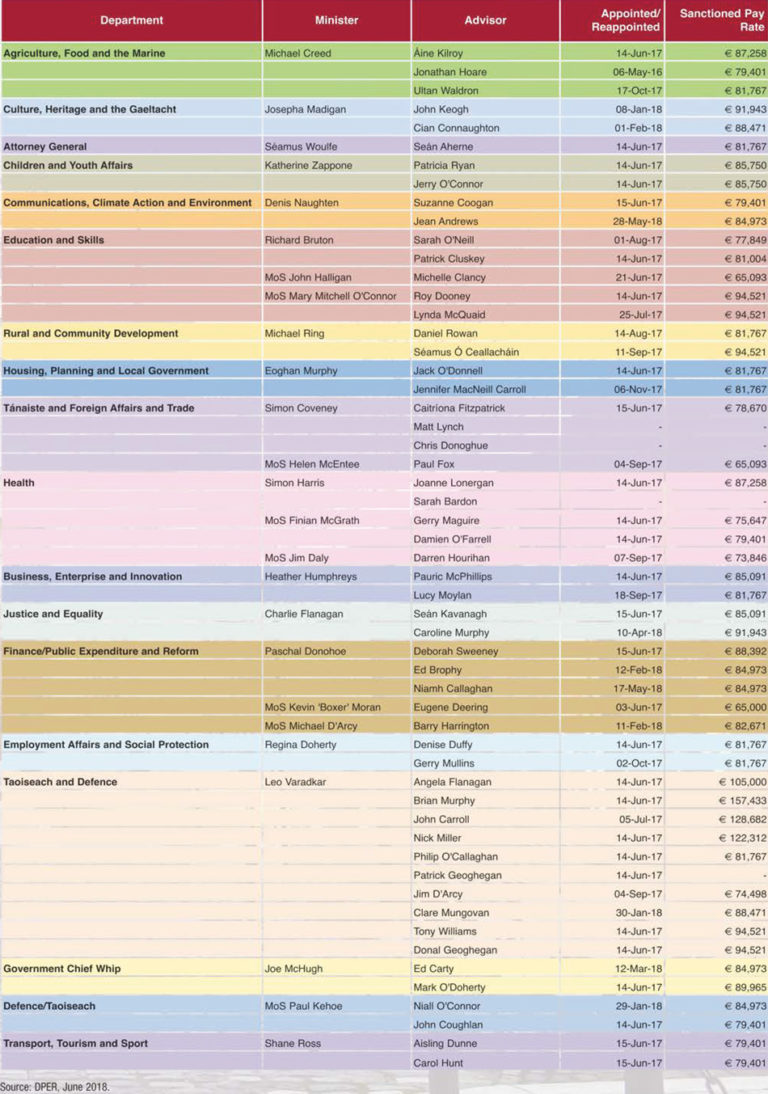 | Department | Minister | Advisor | Appointed/ Reappointed | Sanctioned Pay Rate |
|---|---|---|---|---|
| Agriculture, Food and the Marine | Michael Creed | Áine Kilroy | 14-Jun-17 | € 87,258 |
| | | Jonathan Hoare | 06-May-16 | € 79,401 |
| | | Ultan Waldron | 17-Oct-17 | € 81,767 |
| Culture, Heritage and the Gaeltacht | Josepha Madigan | John Keogh | 08-Jan-18 | € 91,943 |
| | | Cian Connaughton | 01-Feb-18 | € 88,471 |
| Attorney General | Séamus Woulfe | Seán Aherne | 14-Jun-17 | € 81,767 |
| Children and Youth Affairs | Katherine Zappone | Patricia Ryan | 14-Jun-17 | € 85,750 |
| | | Jerry O'Connor | 14-Jun-17 | € 85,750 |
| Communications, Climate Action and Environment | Denis Naughten | Suzanne Coogan | 15-Jun-17 | € 79,401 |
| | | Jean Andrews | 28-May-18 | € 84,973 |
| Education and Skills | Richard Bruton | Sarah O'Neill | 01-Aug-17 | € 77,849 |
| | | Patrick Cluskey | 14-Jun-17 | € 81,004 |
| | MoS John Halligan | Michelle Clancy | 21-Jun-17 | € 65,093 |
| | MoS Mary Mitchell O'Connor | Roy Dooney | 14-Jun-17 | € 94,521 |
| | | Lynda McQuaid | 25-Jul-17 | € 94,521 |
| Rural and Community Development | Michael Ring | Daniel Rowan | 14-Aug-17 | € 81,767 |
| | | Séamus Ó Ceallacháin | 11-Sep-17 | € 94,521 |
| Housing, Planning and Local Government | Eoghan Murphy | Jack O'Donnell | 14-Jun-17 | € 81,767 |
| | | Jennifer MacNeill Carroll | 06-Nov-17 | € 81,767 |
| Tánaiste and Foreign Affairs and Trade | Simon Coveney | Caitríona Fitzpatrick | 15-Jun-17 | € 78,670 |
| | | Matt Lynch | - | - |
| | | Chris Donoghue | - | - |
| | MoS Helen McEntee | Paul Fox | 04-Sep-17 | € 65,093 |
| Health | Simon Harris | Joanne Lonergan | 14-Jun-17 | € 87,258 |
| | | Sarah Bardon | - | - |
| | MoS Finian McGrath | Gerry Maguire | 14-Jun-17 | € 75,647 |
| | | Damien O'Farrell | 14-Jun-17 | € 79,401 |
| | MoS Jim Daly | Darren Hourihan | 07-Sep-17 | € 73,846 |
| Business, Enterprise and Innovation | Heather Humphreys | Pauric McPhillips | 14-Jun-17 | € 85,091 |
| | | Lucy Moylan | 18-Sep-17 | € 81,767 |
| Justice and Equality | Charlie Flanagan | Seán Kavanagh | 15-Jun-17 | € 85,091 |
| | | Caroline Murphy | 10-Apr-18 | € 91,943 |
| Finance/Public Expenditure and Reform | Paschal Donohoe | Deborah Sweeney | 15-Jun-17 | € 88,392 |
| | | Ed Brophy | 12-Feb-18 | € 84,973 |
| | | Niamh Callaghan | 17-May-18 | € 84,973 |
| | MoS Kevin 'Boxer' Moran | Eugene Deering | 03-Jun-17 | € 65,000 |
| | MoS Michael D'Arcy | Barry Harrington | 11-Feb-18 | € 82,671 |
| Employment Affairs and Social Protection | Regina Doherty | Denise Duffy | 14-Jun-17 | € 81,767 |
| | | Gerry Mullins | 02-Oct-17 | € 81,767 |
| Taoiseach and Defence | Leo Varadkar | Angela Flanagan | 14-Jun-17 | € 105,000 |
| | | Brian Murphy | 14-Jun-17 | € 157,433 |
| | | John Carroll | 05-Jul-17 | € 128,682 |
| | | Nick Miller | 14-Jun-17 | € 122,312 |
| | | Philip O'Callaghan | 14-Jun-17 | € 81,767 |
| | | Patrick Geoghegan | 14-Jun-17 | - |
| | | Jim D'Arcy | 04-Sep-17 | € 74,498 |
| | | Clare Mungovan | 30-Jan-18 | € 88,471 |
| | | Tony Williams | 14-Jun-17 | € 94,521 |
| | | Donal Geoghegan | 14-Jun-17 | € 94,521 |
| Government Chief Whip | Joe McHugh | Ed Carty | 12-Mar-18 | € 84,973 |
| | | Mark O'Doherty | 14-Jun-17 | € 89,965 |
| Defence/Taoiseach | MoS Paul Kehoe | Niall O'Connor | 29-Jan-18 | € 84,973 |
| | | John Coughlan | 14-Jun-17 | € 79,401 |
| Transport, Tourism and Sport | Shane Ross | Aisling Dunne | 15-Jun-17 | € 79,401 |
| | | Carol Hunt | 15-Jun-17 | € 79,401 |

Source: DPER, June 2018.